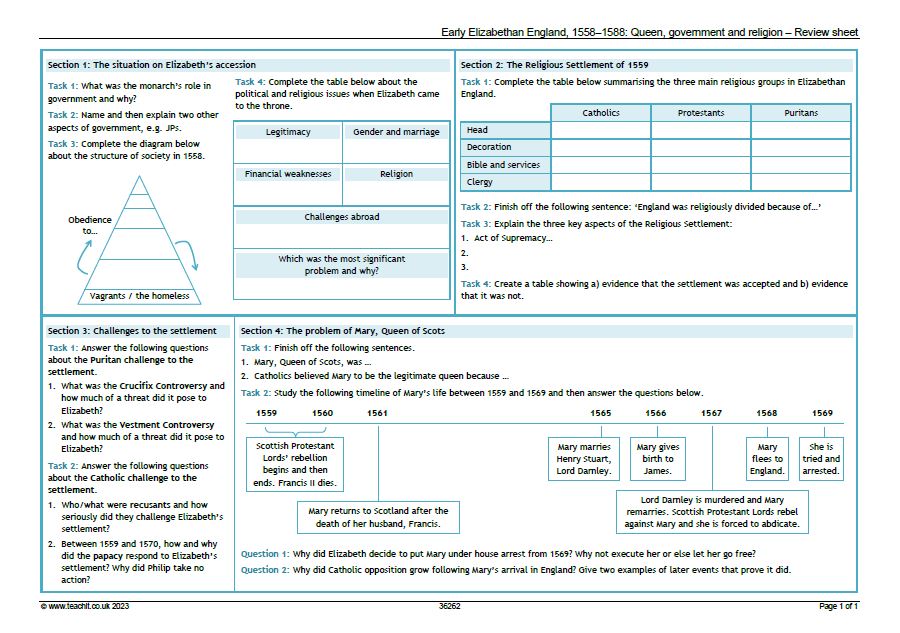 Early Elizabethan England, 1558–1588: Queen, government and religion – Review sheet

Section 1: The situation on Elizabeth's accession

Task 1: What was the monarch's role in government and why?

Task 2: Name and then explain two other aspects of government, e.g. JPs.

Task 3: Complete the diagram below about the structure of society in 1558.

Obedience to...

Vagrants / the homeless

Task 4: Complete the table below about the political and religious issues when Elizabeth came to the throne.

Legitimacy

Gender and marriage

Financial weaknesses

Religion

Challenges abroad

Which was the most significant problem and why?

Section 2: The Religious Settlement of 1559

Task 1: Complete the table below summarising the three main religious groups in Elizabethan England.

| | Catholics | Protestants | Puritans |
|---|---|---|---|
| Head | | | |
| Decoration | | | |
| Bible and services | | | |
| Clergy | | | |

Task 2: Finish off the following sentence: 'England was religiously divided because of...'

Task 3: Explain the three key aspects of the Religious Settlement:
1. Act of Supremacy...
2.
3.

Task 4: Create a table showing a) evidence that the settlement was accepted and b) evidence that it was not.

Section 3: Challenges to the settlement

Task 1: Answer the following questions about the Puritan challenge to the settlement.
1. What was the Crucifix Controversy and how much of a threat did it pose to Elizabeth?
2. What was the Vestment Controversy and how much of a threat did it pose to Elizabeth?

Task 2: Answer the following questions about the Catholic challenge to the settlement.
1. Who/what were recusants and how seriously did they challenge Elizabeth's settlement?
2. Between 1559 and 1570, how and why did the papacy respond to Elizabeth's settlement? Why did Philip take no action?

Section 4: The problem of Mary, Queen of Scots

Task 1: Finish off the following sentences.
1. Mary, Queen of Scots, was ...
2. Catholics believed Mary to be the legitimate queen because ...

Task 2: Study the following timeline of Mary's life between 1559 and 1569 and then answer the questions below.

1559 1560 1561 1565 1566 1567 1568 1569

Scottish Protestant Lords' rebellion begins and then ends. Francis II dies.

Mary returns to Scotland after the death of her husband, Francis.

Mary marries Henry Stuart, Lord Darnley.

Mary gives birth to James.

Lord Darnley is murdered and Mary remarries. Scottish Protestant Lords rebel against Mary and she is forced to abdicate.

Mary flees to England.

She is tried and arrested.

Question 1: Why did Elizabeth decide to put Mary under house arrest from 1569? Why not execute her or else let her go free?

Question 2: Why did Catholic opposition grow following Mary's arrival in England? Give two examples of later events that prove it did.

© www.teachit.co.uk 2023 36262 Page 1 of 1